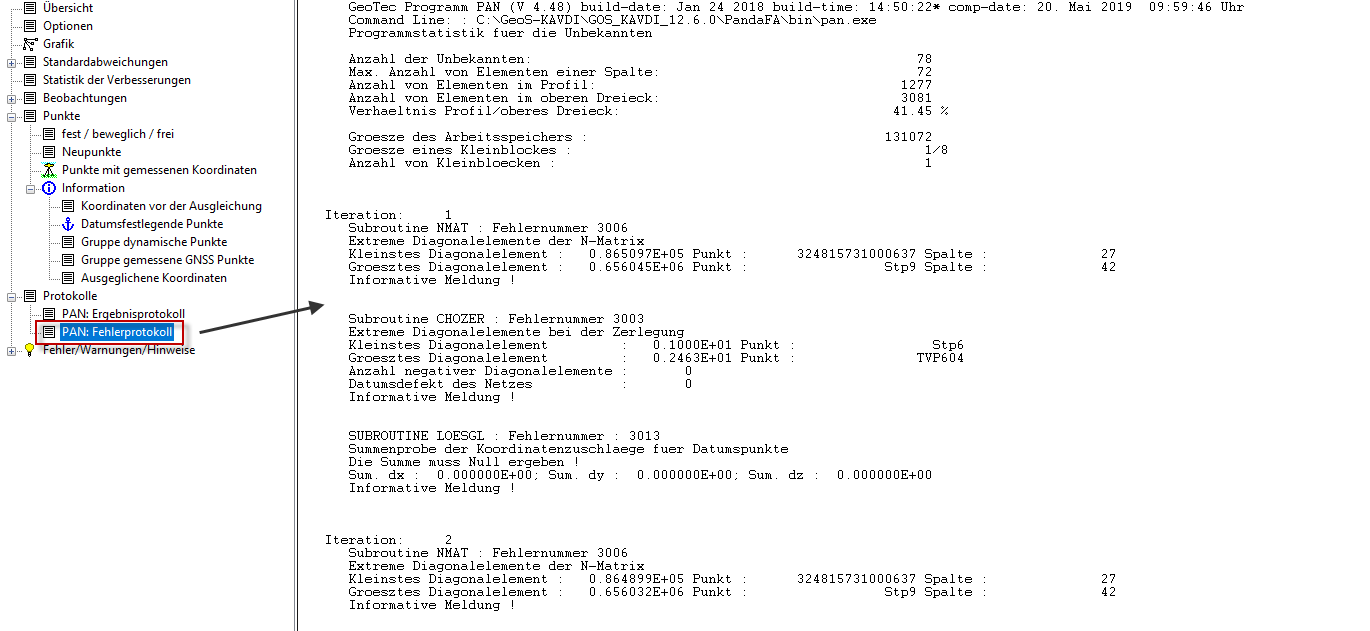 Übersicht
Optionen
Grafik
Standardabweichungen
Statistik der Verbesserungen
Beobachtungen
Punkte
fest / beweglich / frei
Neupunkte
Punkte mit gemessenen Koordinaten
Information
Koordinaten vor der Ausgleichung
Datumsfestlegende Punkte
Gruppe dynamische Punkte
Gruppe gemessene GNSS Punkte
Ausgeglichene Koordinaten
Protokolle
PAN: Ergebnisprotokoll
PAN: Fehlerprotokoll
Fehler/Warnungen/Hinweise

GeoTec Programm PAN (V 4.48) build-date: Jan 24 2018 build-time: 14:50:22* comp-date: 20. Mai 2019 09:59:46 Uhr
Command Line: : C:\GeoS-KAVDI\GOS_KAVDI_12.6.0\PandaFA\bin\pan.exe
Programmstatistik fuer die Unbekannten

Anzahl der Unbekannten: 78
Max. Anzahl von Elementen einer Spalte: 72
Anzahl von Elementen im Profil: 1277
Anzahl von Elementen im oberen Dreieck: 3081
Verhaeltnis Profil/oberes Dreieck: 41.45 %

Groesze des Arbeitsspeichers : 131072
Groesze eines Kleinblockes : 1/8
Anzahl von Kleinbloecken : 1

Iteration: 1
Subroutine NMAT : Fehlernummer 3006
Extreme Diagonalelemente der N-Matrix
Kleinstes Diagonalelement : 0.865097E+05 Punkt : 324815731000637 Spalte : 27
Groesztes Diagonalelement : 0.656045E+06 Punkt : Stp9 Spalte : 42
Informative Meldung !

Subroutine CHOZER : Fehlernummer 3003
Extreme Diagonalelemente bei der Zerlegung
Kleinstes Diagonalelement : 0.1000E+01 Punkt : Stp6
Groesztes Diagonalelement : 0.2463E+01 Punkt : TVP604
Anzahl negativer Diagonalelemente : 0
Datumsdefekt des Netzes : 0
Informative Meldung !

SUBROUTINE LOESGL : Fehlernummer : 3013
Summenprobe der Koordinatenzuschlaege fuer Datumspunkte
Die Summe muss Null ergeben !
Sum. dx : 0.000000E+00; Sum. dy : 0.000000E+00; Sum. dz : 0.000000E+00
Informative Meldung !

Iteration: 2
Subroutine NMAT : Fehlernummer 3006
Extreme Diagonalelemente der N-Matrix
Kleinstes Diagonalelement : 0.864899E+05 Punkt : 324815731000637 Spalte : 27
Groesztes Diagonalelement : 0.656032E+06 Punkt : Stp9 Spalte : 42
Informative Meldung !